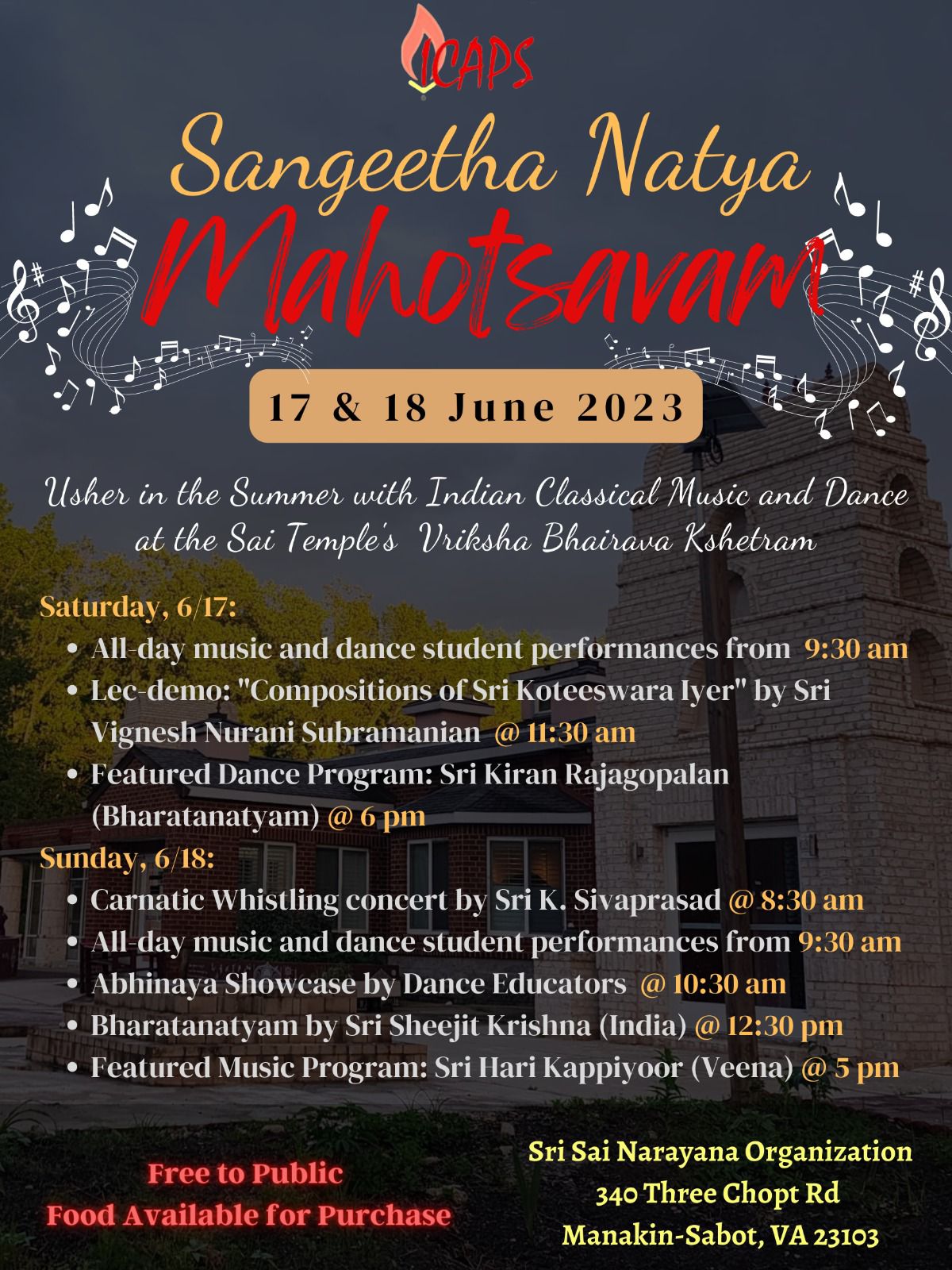 ICAPS

Sangeetha Natya

Mahotsavam

17 & 18 June 2023

Usher in the Summer with Indian Classical Music and Dance at the Sai Temple's Vriksha Bhairava Kshetram

Saturday, 6/17:
• All-day music and dance student performances from 9:30 am
• Lec-demo: "Compositions of Sri Koteeswara Iyer" by Sri Vignesh Nurani Subramanian @ 11:30 am
• Featured Dance Program: Sri Kiran Rajagopalan (Bharatanatyam) @ 6 pm

Sunday, 6/18:
• Carnatic Whistling concert by Sri K. Sivaprasad @ 8:30 am
• All-day music and dance student performances from 9:30 am
• Abhinaya Showcase by Dance Educators @ 10:30 am
• Bharatanatyam by Sri Sheejit Krishna (India) @ 12:30 pm
• Featured Music Program: Sri Hari Kappiyoor (Veena) @ 5 pm

Free to Public
Food Available for Purchase

Sri Sai Narayana Organization
340 Three Chopt Rd
Manakin-Sabot, VA 23103